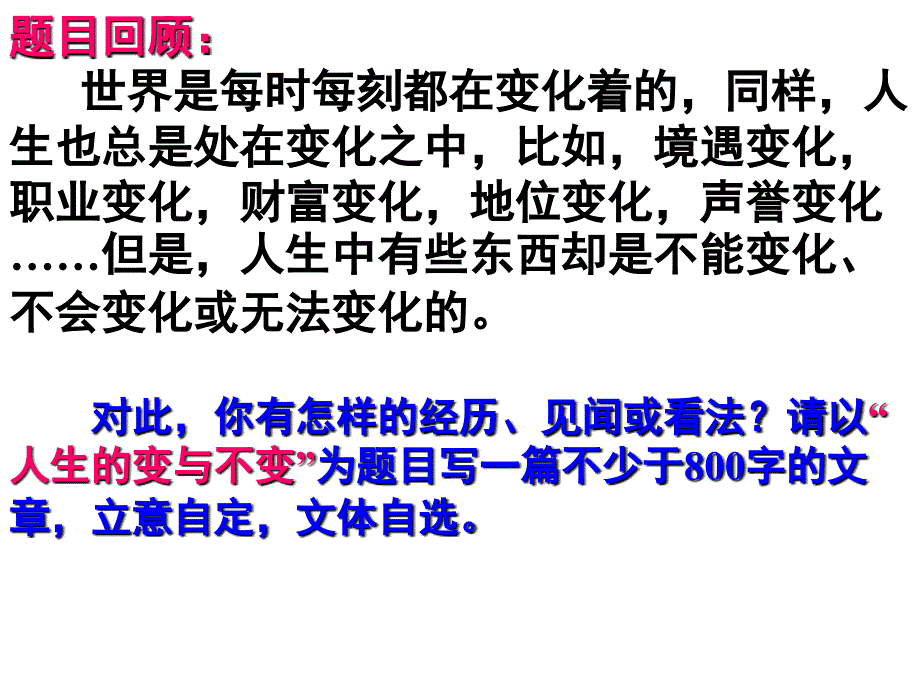 题目回顾：

世界是每时每刻都在变化着的，同样，人生也总是处在变化之中，比如，境遇变化，职业变化，财富变化，地位变化，声誉变化……但是，人生中有些东西却是不能变化、不会变化或无法变化的。

对此，你有怎样的经历、见闻或看法？请以“人生的变与不变”为题目写一篇不少于800字的文章，立意自定，文体自选。